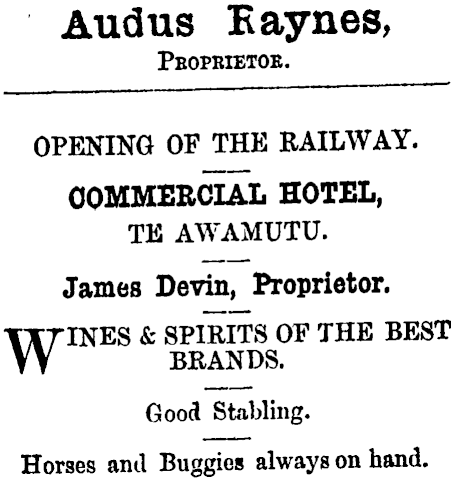 Audus Raynes,
Proprietor.

OPENING OF THE RAILWAY.

COMMERCIAL HOTEL,
TE AWAMUTU.

James Devin, Proprietor.

WINES & SPIRITS OF THE BEST BRANDS.

Good Stabling.

Horses and Buggies always on hand.